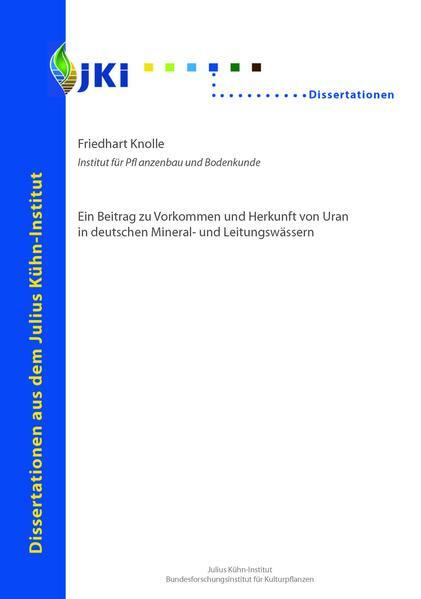 JKI

Dissertationen

Friedhart Knolle

Institut für Pfl anzenbau und Bodenkunde

Ein Beitrag zu Vorkommen und Herkunft von Uran in deutschen Mineral- und Leitungswässern

Dissertationen aus dem Julius Kühn-Institut

Julius Kühn-Institut
Bundesforschungsinstitut für Kulturpflanzen